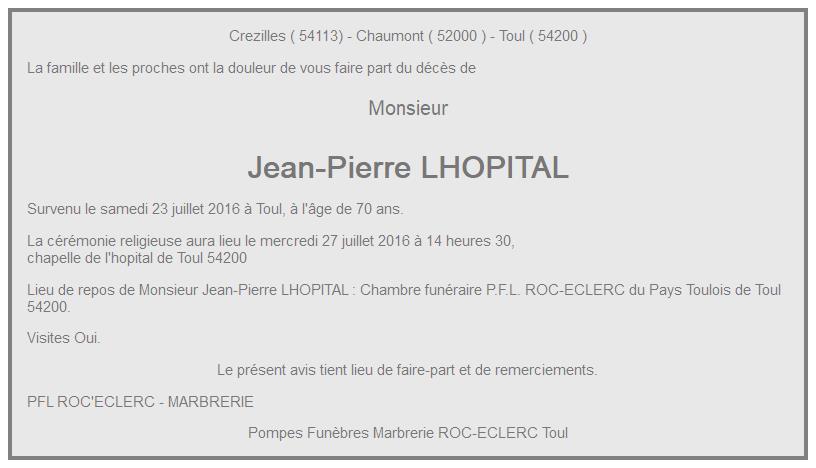 Crezilles ( 54113) - Chaumont ( 52000 ) - Toul ( 54200 )

La famille et les proches ont la douleur de vous faire part du décès de

Monsieur

Jean-Pierre LHOPITAL

Survenu le samedi 23 juillet 2016 à Toul, à l'âge de 70 ans.

La cérémonie religieuse aura lieu le mercredi 27 juillet 2016 à 14 heures 30, chapelle de l'hopital de Toul 54200

Lieu de repos de Monsieur Jean-Pierre LHOPITAL : Chambre funéraire P.F.L. ROC-ECLERC du Pays Toulois de Toul 54200.

Visites Oui.

Le présent avis tient lieu de faire-part et de remerciements.

PFL ROC'ECLERC - MARBRERIE

Pompes Funèbres Marbrerie ROC-ECLERC Toul